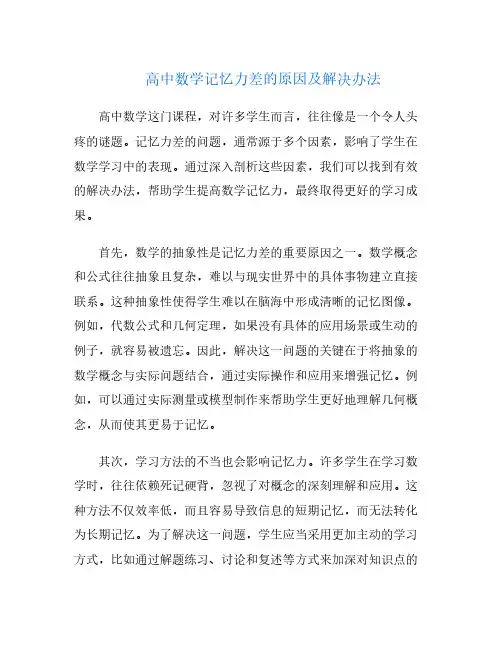 高中数学记忆力差的原因及解决办法

高中数学这门课程，对许多学生而言，往往像是一个令人头疼的谜题。记忆力差的问题，通常源于多个因素，影响了学生在数学学习中的表现。通过深入剖析这些因素，我们可以找到有效的解决办法，帮助学生提高数学记忆力，最终取得更好的学习成果。

首先，数学的抽象性是记忆力差的重要原因之一。数学概念和公式往往抽象且复杂，难以与现实世界中的具体事物建立直接联系。这种抽象性使得学生难以在脑海中形成清晰的记忆图像。例如，代数公式和几何定理，如果没有具体的应用场景或生动的例子，就容易被遗忘。因此，解决这一问题的关键在于将抽象的数学概念与实际问题结合，通过实际操作和应用来增强记忆。例如，可以通过实际测量或模型制作来帮助学生更好地理解几何概念，从而使其更易于记忆。

其次，学习方法的不当也会影响记忆力。许多学生在学习数学时，往往依赖死记硬背，忽视了对概念的深刻理解和应用。这种方法不仅效率低，而且容易导致信息的短期记忆，而无法转化为长期记忆。为了解决这一问题，学生应当采用更加主动的学习方式，比如通过解题练习、讨论和复述等方式来加深对知识点的